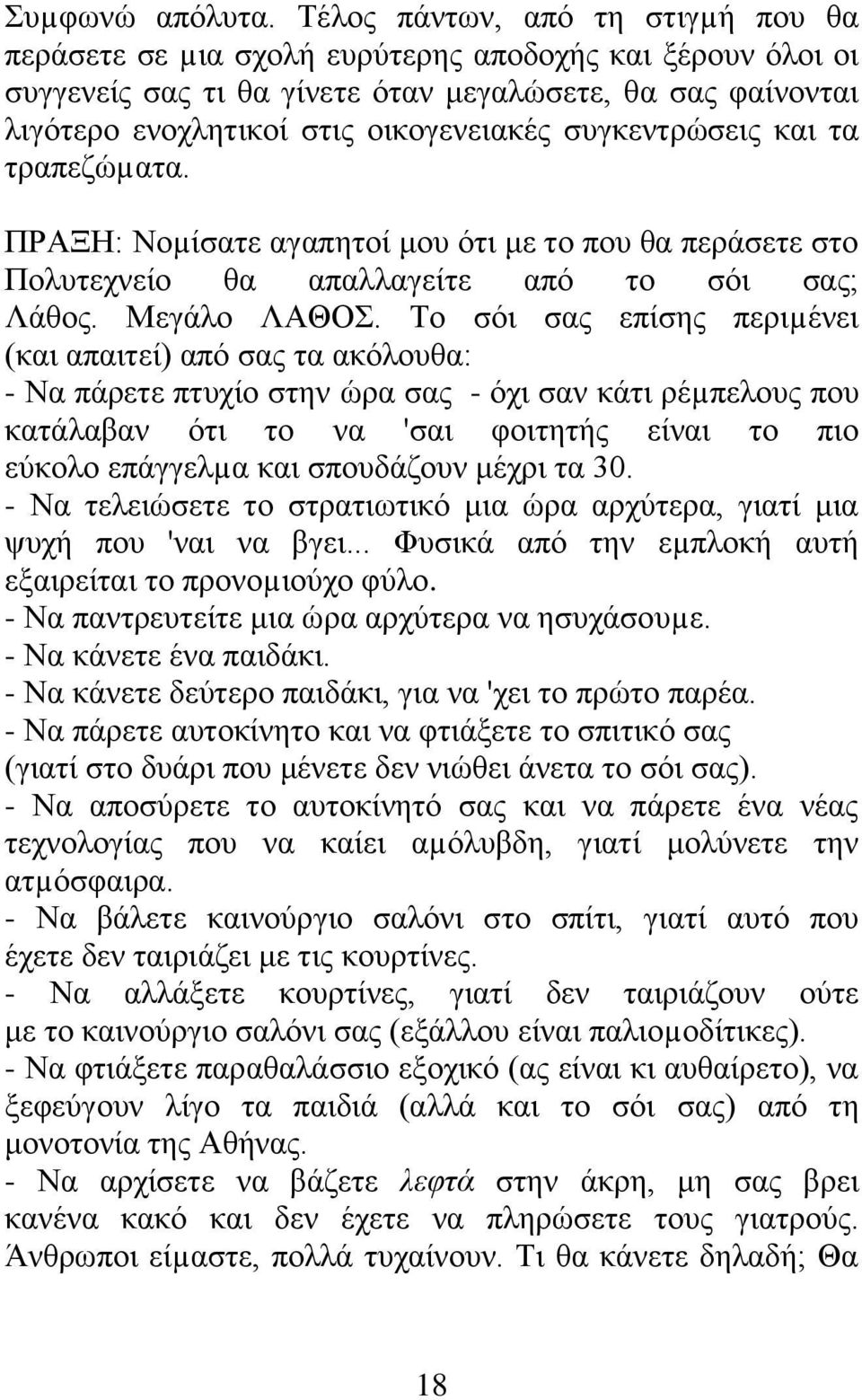 Συμφωνώ απόλυτα. Τέλος πάντων, από τη στιγμή που θα περάσετε σε μια σχολή ευρύτερης αποδοχής και ξέρουν όλοι οι συγγενείς σας τι θα γίνετε όταν μεγαλώσετε, θα σας φαίνονται λιγότερο ενοχλητικοί στις οικογενειακές συγκεντρώσεις και τα τραπεζώματα.

ΠΡΑΞΗ: Νομίσατε αγαπητοί μου ότι με το που θα περάσετε στο Πολυτεχνείο θα απαλλαγείτε από το σόι σας; Λάθος. Μεγάλο ΛΑΘΟΣ. Το σόι σας επίσης περιμένει (και απαιτεί) από σας τα ακόλουθα:
- Να πάρετε πτυχίο στην ώρα σας - όχι σαν κάτι ρέμπελους που κατάλαβαν ότι το να 'σαι φοιτητής είναι το πιο εύκολο επάγγελμα και σπουδάζουν μέχρι τα 30.
- Να τελειώσετε το στρατιωτικό μια ώρα αρχύτερα, γιατί μια ψυχή που 'ναι να βγει... Φυσικά από την εμπλοκή αυτή εξαιρείται το προνομιούχο φύλο.
- Να παντρευτείτε μια ώρα αρχύτερα να ησυχάσουμε.
- Να κάνετε ένα παιδάκι.
- Να κάνετε δεύτερο παιδάκι, για να 'χει το πρώτο παρέα.
- Να πάρετε αυτοκίνητο και να φτιάξετε το σπιτικό σας (γιατί στο δυάρι που μένετε δεν νιώθει άνετα το σόι σας).
- Να αποσύρετε το αυτοκίνητό σας και να πάρετε ένα νέας τεχνολογίας που να καίει αμόλυβδη, γιατί μολύνετε την ατμόσφαιρα.
- Να βάλετε καινούργιο σαλόνι στο σπίτι, γιατί αυτό που έχετε δεν ταιριάζει με τις κουρτίνες.
- Να αλλάξετε κουρτίνες, γιατί δεν ταιριάζουν ούτε με το καινούργιο σαλόνι σας (εξάλλου είναι παλιομοδίτικες).
- Να φτιάξετε παραθαλάσσιο εξοχικό (ας είναι κι αυθαίρετο), να ξεφεύγουν λίγο τα παιδιά (αλλά και το σόι σας) από τη μονοτονία της Αθήνας.
- Να αρχίσετε να βάζετε λεφτά στην άκρη, μη σας βρει κανένα κακό και δεν έχετε να πληρώσετε τους γιατρούς. Άνθρωποι είμαστε, πολλά τυχαίνουν. Τι θα κάνετε δηλαδή; Θα

18